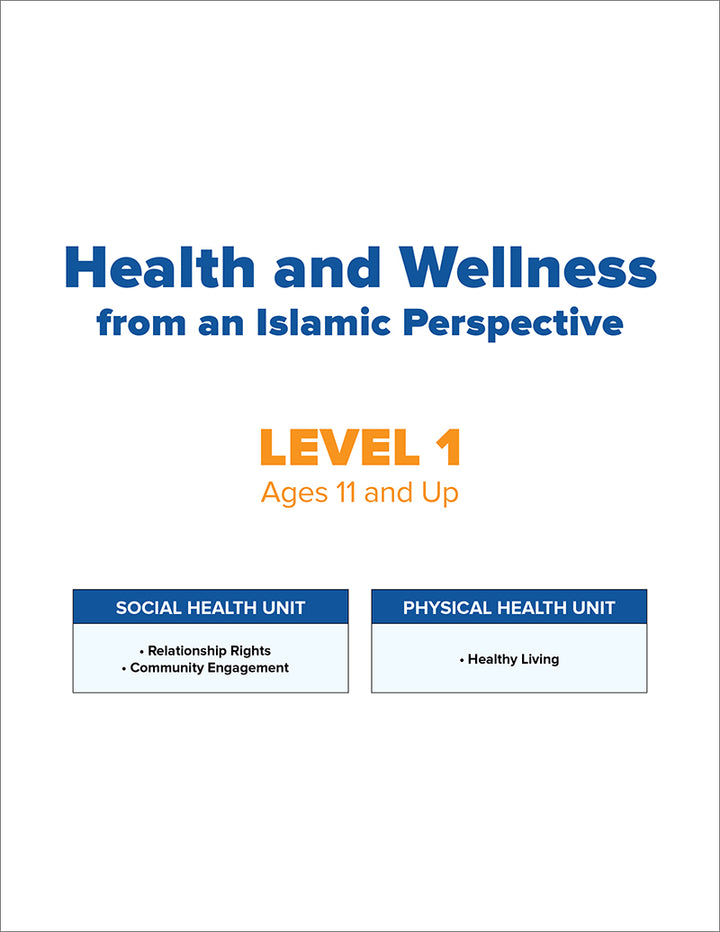 Health and Wellness
from an Islamic Perspective

LEVEL 1
Ages 11 and Up

SOCIAL HEALTH UNIT

• Relationship Rights
• Community Engagement

PHYSICAL HEALTH UNIT

• Healthy Living